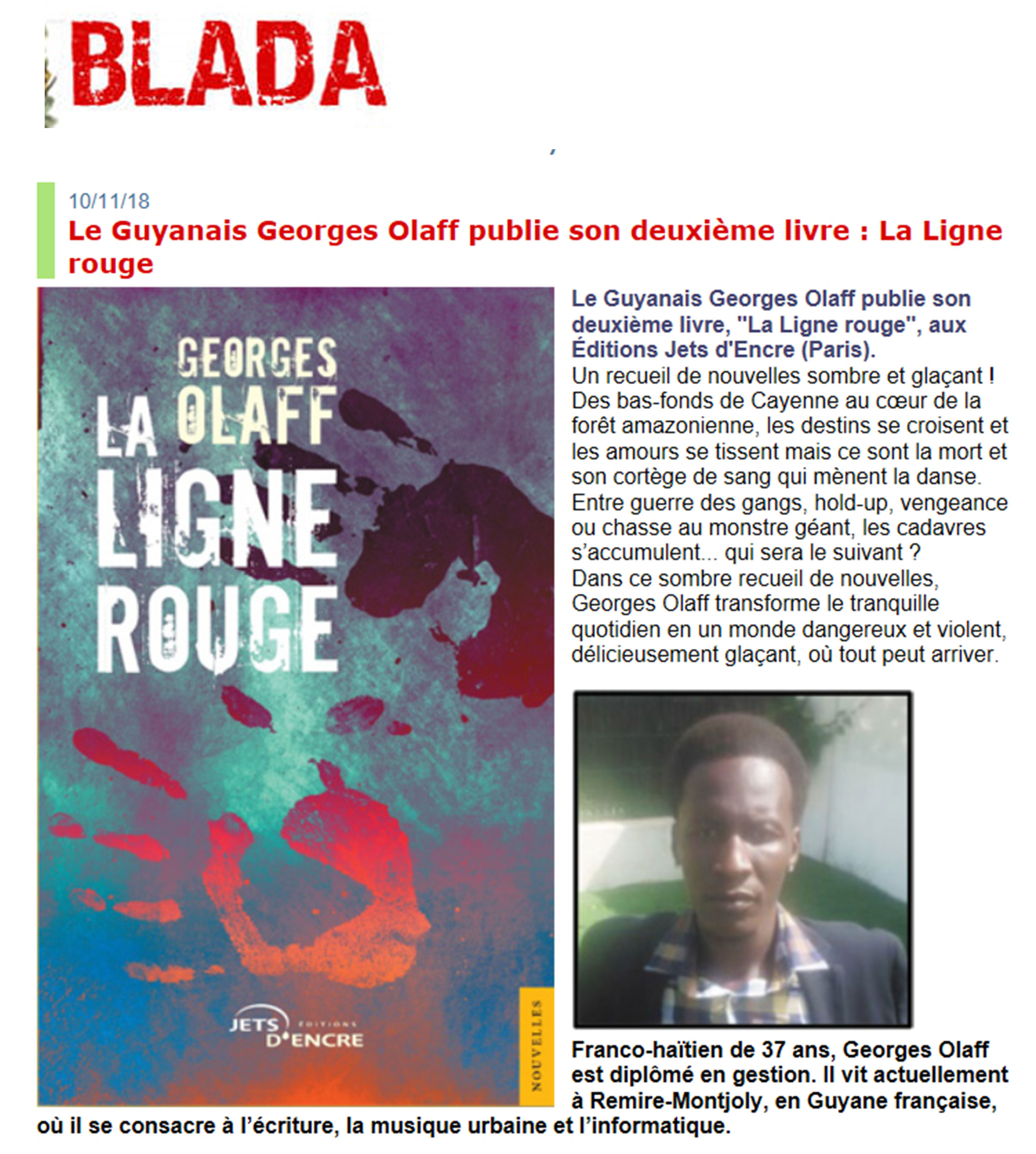 BLADA

10/11/18

Le Guyanais Georges Olaff publie son deuxième livre : La Ligne rouge

GEORGES OLAFF
LA LIGNE ROUGE
JETS D'ENCRE ÉDITIONS
NOUVELLES

Le Guyanais Georges Olaff publie son deuxième livre, "La Ligne rouge", aux Éditions Jets d'Encre (Paris).
Un recueil de nouvelles sombre et glaçant ! Des bas-fonds de Cayenne au cœur de la forêt amazonienne, les destins se croisent et les amours se tissent mais ce sont la mort et son cortège de sang qui mènent la danse. Entre guerre des gangs, hold-up, vengeance ou chasse au monstre géant, les cadavres s'accumulent... qui sera le suivant ?
Dans ce sombre recueil de nouvelles, Georges Olaff transforme le tranquille quotidien en un monde dangereux et violent, délicieusement glaçant, où tout peut arriver.

Franco-haïtien de 37 ans, Georges Olaff est diplômé en gestion. Il vit actuellement à Remire-Montjoly, en Guyane française, où il se consacre à l'écriture, la musique urbaine et l'informatique.